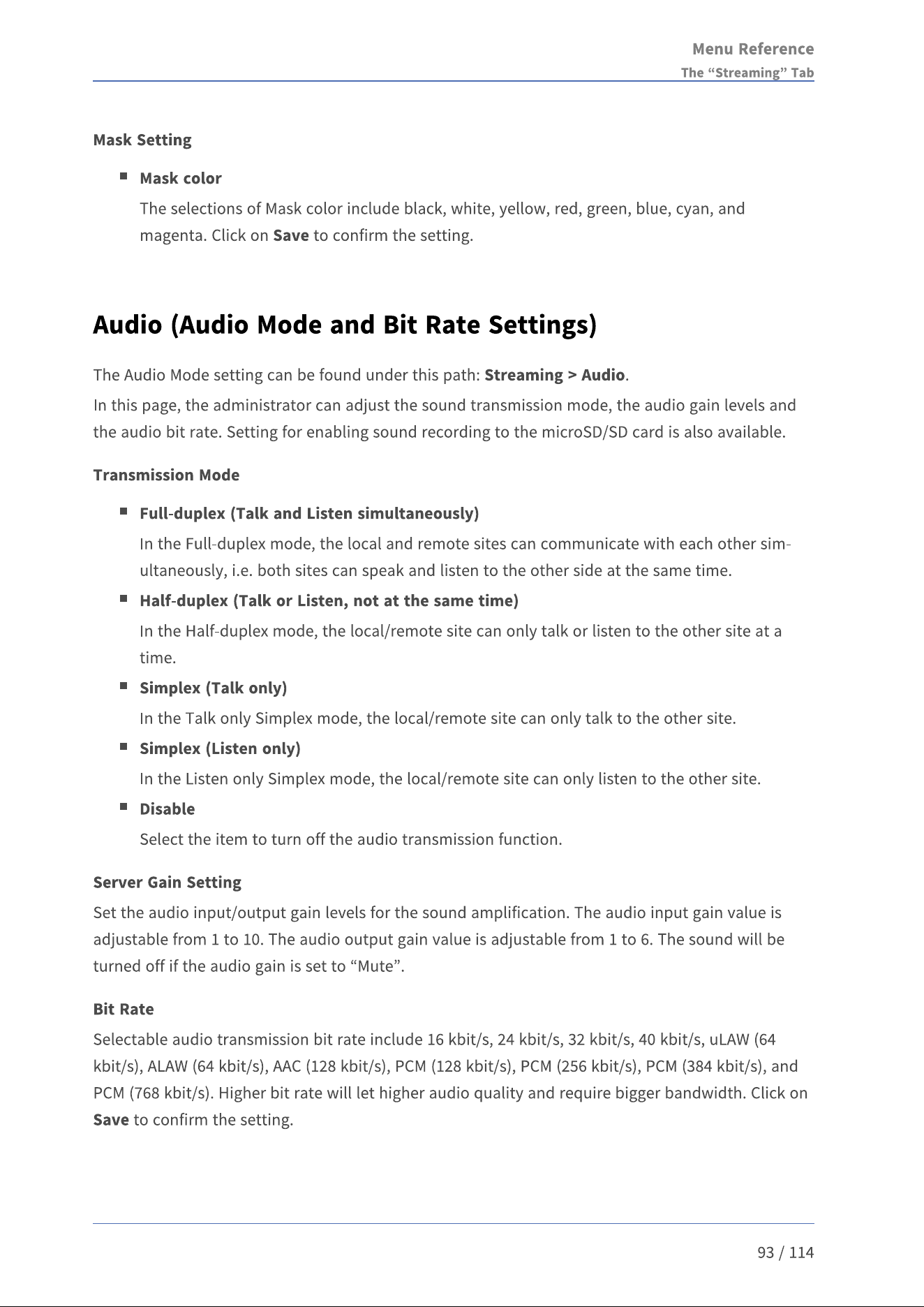 Menu Reference
The "Streaming" Tab

Mask Setting

• Mask color

The selections of Mask color include black, white, yellow, red, green, blue, cyan, and magenta. Click on Save to confirm the setting.

Audio (Audio Mode and Bit Rate Settings)

The Audio Mode setting can be found under this path: Streaming > Audio.

In this page, the administrator can adjust the sound transmission mode, the audio gain levels and the audio bit rate. Setting for enabling sound recording to the microSD/SD card is also available.

Transmission Mode

• Full-duplex (Talk and Listen simultaneously)

In the Full-duplex mode, the local and remote sites can communicate with each other simultaneously, i.e. both sites can speak and listen to the other side at the same time.

• Half-duplex (Talk or Listen, not at the same time)

In the Half-duplex mode, the local/remote site can only talk or listen to the other site at a time.

• Simplex (Talk only)

In the Talk only Simplex mode, the local/remote site can only talk to the other site.

• Simplex (Listen only)

In the Listen only Simplex mode, the local/remote site can only listen to the other site.

• Disable

Select the item to turn off the audio transmission function.

Server Gain Setting

Set the audio input/output gain levels for the sound amplification. The audio input gain value is adjustable from 1 to 10. The audio output gain value is adjustable from 1 to 6. The sound will be turned off if the audio gain is set to "Mute".

Bit Rate

Selectable audio transmission bit rate include 16 kbit/s, 24 kbit/s, 32 kbit/s, 40 kbit/s, uLAW (64 kbit/s), ALAW (64 kbit/s), AAC (128 kbit/s), PCM (128 kbit/s), PCM (256 kbit/s), PCM (384 kbit/s), and PCM (768 kbit/s). Higher bit rate will let higher audio quality and require bigger bandwidth. Click on Save to confirm the setting.

93 / 114